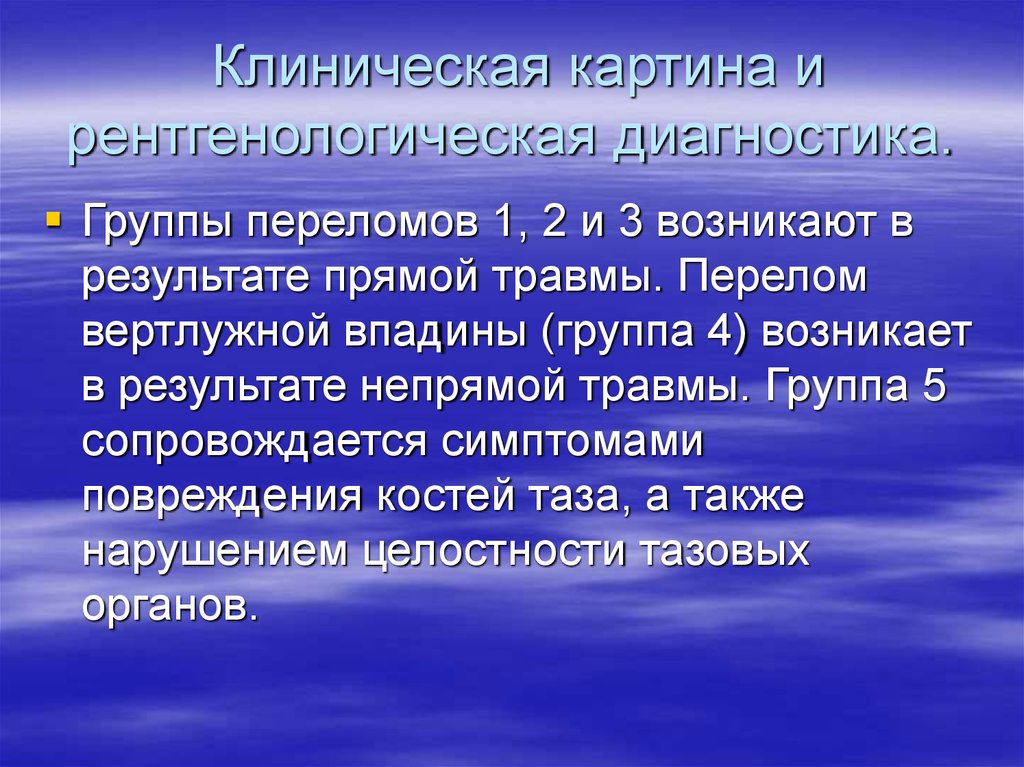 Клиническая картина и рентгенологическая диагностика.

Группы переломов 1, 2 и 3 возникают в результате прямой травмы. Перелом вертлужной впадины (группа 4) возникает в результате непрямой травмы. Группа 5 сопровождается симптомами повреждения костей таза, а также нарушением целостности тазовых органов.